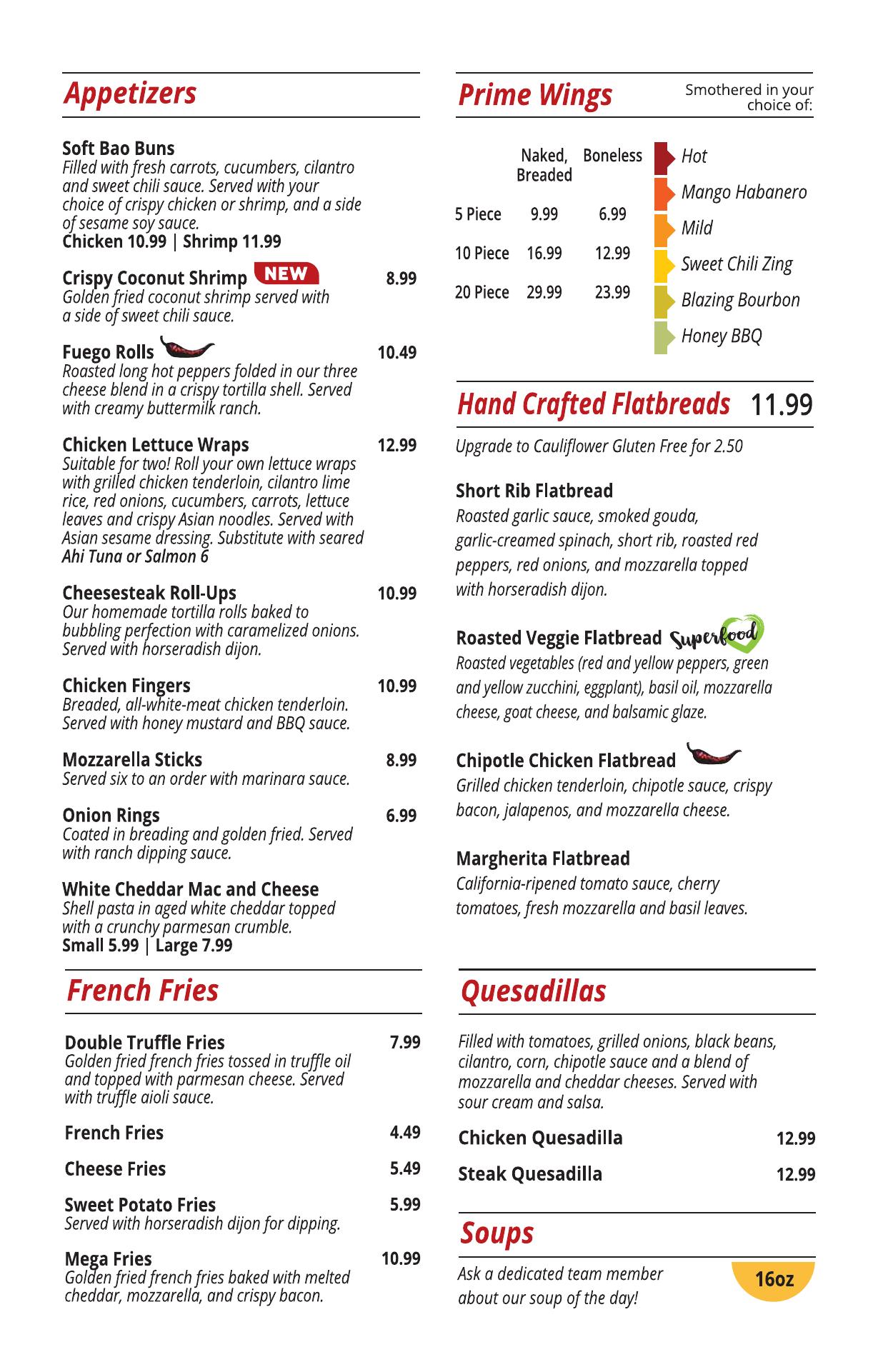 Appetizers

Soft Bao Buns
Filled with fresh carrots, cucumbers, cilantro and sweet chili sauce. Served with your choice of crispy chicken or shrimp, and a side of sesame soy sauce.
Chicken 10.99 | Shrimp 11.99

Crispy Coconut Shrimp NEW 8.99
Golden fried coconut shrimp served with a side of sweet chili sauce.

Fuego Rolls 10.49
Roasted long hot peppers folded in our three cheese blend in a crispy tortilla shell. Served with creamy buttermilk ranch.

Chicken Lettuce Wraps 12.99
Suitable for two! Roll your own lettuce wraps with grilled chicken tenderloin, cilantro lime rice, red onions, cucumbers, carrots, lettuce leaves and crispy Asian noodles. Served with Asian sesame dressing. Substitute with seared Ahi Tuna or Salmon 6

Cheesesteak Roll-Ups 10.99
Our homemade tortilla rolls baked to bubbling perfection with caramelized onions. Served with horseradish dijon.

Chicken Fingers 10.99
Breaded, all-white-meat chicken tenderloin. Served with honey mustard and BBQ sauce.

Mozzarella Sticks 8.99
Served six to an order with marinara sauce.

Onion Rings 6.99
Coated in breading and golden fried. Served with ranch dipping sauce.

White Cheddar Mac and Cheese
Shell pasta in aged white cheddar topped with a crunchy parmesan crumble.
Small 5.99 | Large 7.99

French Fries

Double Truffle Fries 7.99
Golden fried french fries tossed in truffle oil and topped with parmesan cheese. Served with truffle aioli sauce.

French Fries 4.49

Cheese Fries 5.49

Sweet Potato Fries 5.99
Served with horseradish dijon for dipping.

Mega Fries 10.99
Golden fried french fries baked with melted cheddar, mozzarella, and crispy bacon.

Prime Wings
Smothered in your choice of:

| | Naked, Breaded | Boneless |
|---|---|---|
| 5 Piece | 9.99 | 6.99 |
| 10 Piece | 16.99 | 12.99 |
| 20 Piece | 29.99 | 23.99 |

Hot
Mango Habanero
Mild
Sweet Chili Zing
Blazing Bourbon
Honey BBQ

Hand Crafted Flatbreads 11.99

Upgrade to Cauliflower Gluten Free for 2.50

Short Rib Flatbread
Roasted garlic sauce, smoked gouda, garlic-creamed spinach, short rib, roasted red peppers, red onions, and mozzarella topped with horseradish dijon.

Roasted Veggie Flatbread Superfood
Roasted vegetables (red and yellow peppers, green and yellow zucchini, eggplant), basil oil, mozzarella cheese, goat cheese, and balsamic glaze.

Chipotle Chicken Flatbread
Grilled chicken tenderloin, chipotle sauce, crispy bacon, jalapenos, and mozzarella cheese.

Margherita Flatbread
California-ripened tomato sauce, cherry tomatoes, fresh mozzarella and basil leaves.

Quesadillas

Filled with tomatoes, grilled onions, black beans, cilantro, corn, chipotle sauce and a blend of mozzarella and cheddar cheeses. Served with sour cream and salsa.

Chicken Quesadilla 12.99

Steak Quesadilla 12.99

Soups

Ask a dedicated team member about our soup of the day!
16oz